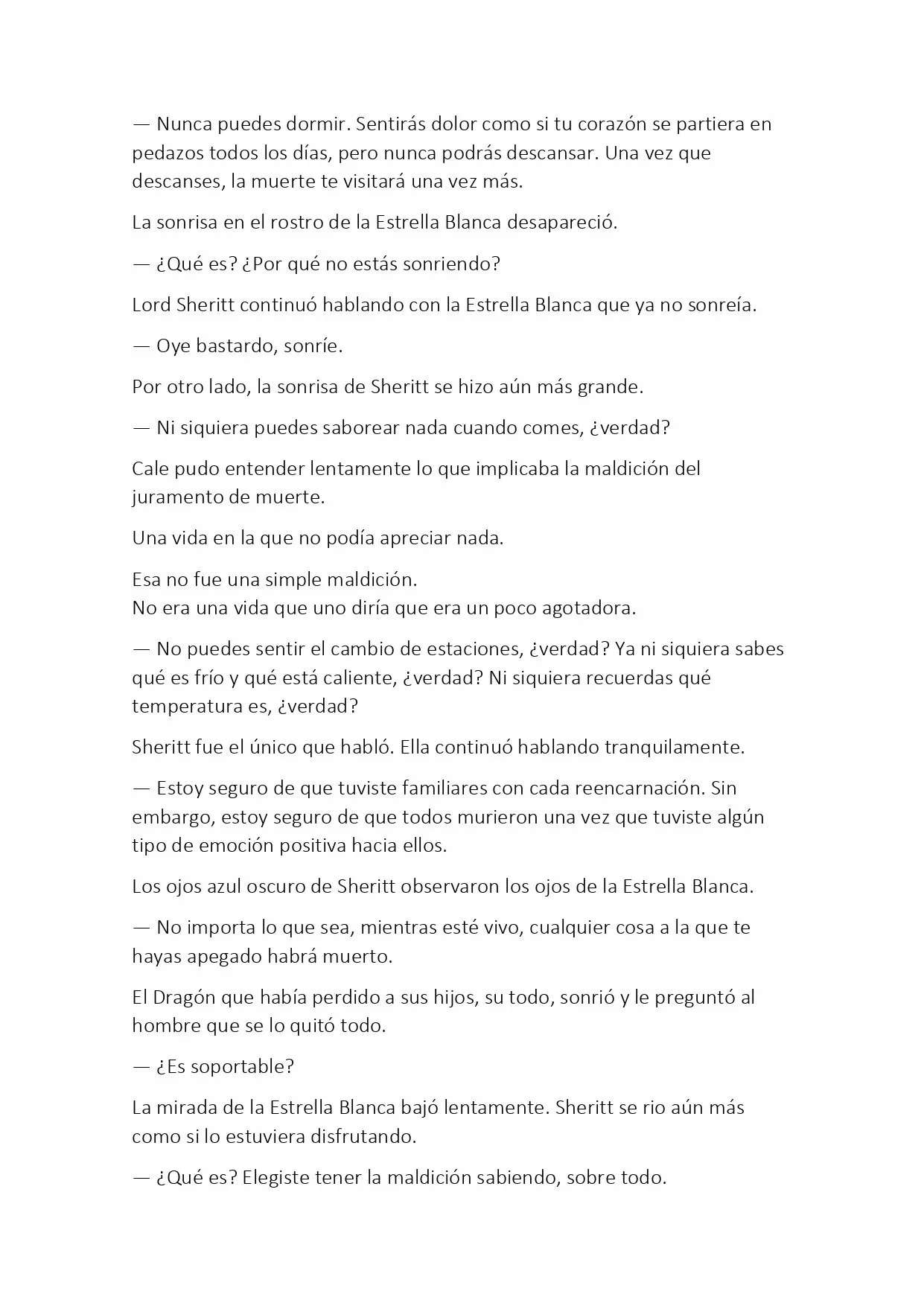 — Nunca puedes dormir. Sentirás dolor como si tu corazón se partiera en pedazos todos los días, pero nunca podrás descansar. Una vez que descanses, la muerte te visitará una vez más.

La sonrisa en el rostro de la Estrella Blanca desapareció.

— ¿Qué es? ¿Por qué no estás sonriendo?

Lord Sheritt continuó hablando con la Estrella Blanca que ya no sonreía.

— Oye bastardo, sonríe.

Por otro lado, la sonrisa de Sheritt se hizo aún más grande.

— Ni siquiera puedes saborear nada cuando comes, ¿verdad?

Cale pudo entender lentamente lo que implicaba la maldición del juramento de muerte.

Una vida en la que no podía apreciar nada.

Esa no fue una simple maldición.
No era una vida que uno diría que era un poco agotadora.

— No puedes sentir el cambio de estaciones, ¿verdad? Ya ni siquiera sabes qué es frío y qué está caliente, ¿verdad? Ni siquiera recuerdas qué temperatura es, ¿verdad?

Sheritt fue el único que habló. Ella continuó hablando tranquilamente.

— Estoy seguro de que tuviste familiares con cada reencarnación. Sin embargo, estoy seguro de que todos murieron una vez que tuviste algún tipo de emoción positiva hacia ellos.

Los ojos azul oscuro de Sheritt observaron los ojos de la Estrella Blanca.

— No importa lo que sea, mientras esté vivo, cualquier cosa a la que te hayas apegado habrá muerto.

El Dragón que había perdido a sus hijos, su todo, sonrió y le preguntó al hombre que se lo quitó todo.

— ¿Es soportable?

La mirada de la Estrella Blanca bajó lentamente. Sheritt se rio aún más como si lo estuviera disfrutando.

— ¿Qué es? Elegiste tener la maldición sabiendo, sobre todo.